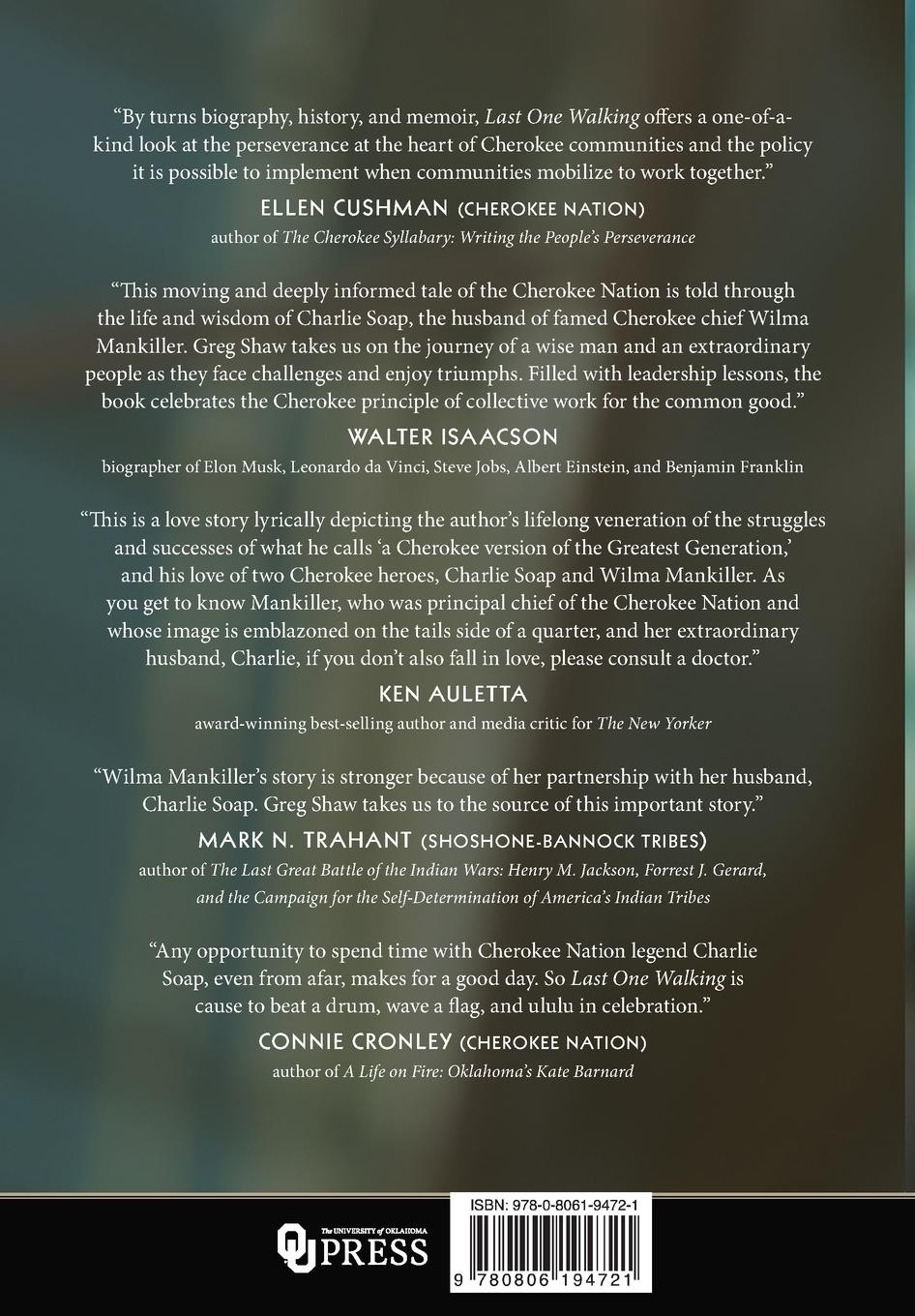 "By turns biography, history, and memoir, Last One Walking offers a one-of-a-kind look at the perseverance at the heart of Cherokee communities and the policy it is possible to implement when communities mobilize to work together."

ELLEN CUSHMAN (CHEROKEE NATION)

author of The Cherokee Syllabary: Writing the People's Perseverance

"This moving and deeply informed tale of the Cherokee Nation is told through the life and wisdom of Charlie Soap, the husband of famed Cherokee chief Wilma Mankiller. Greg Shaw takes us on the journey of a wise man and an extraordinary people as they face challenges and enjoy triumphs. Filled with leadership lessons, the book celebrates the Cherokee principle of collective work for the common good."

WALTER ISAACSON

biographer of Elon Musk, Leonardo da Vinci, Steve Jobs, Albert Einstein, and Benjamin Franklin

"This is a love story lyrically depicting the author's lifelong veneration of the struggles and successes of what he calls 'a Cherokee version of the Greatest Generation,' and his love of two Cherokee heroes, Charlie Soap and Wilma Mankiller. As you get to know Mankiller, who was principal chief of the Cherokee Nation and whose image is emblazoned on the tails side of a quarter, and her extraordinary husband, Charlie, if you don't also fall in love, please consult a doctor."

KEN AULETTA

award-winning best-selling author and media critic for The New Yorker

"Wilma Mankiller's story is stronger because of her partnership with her husband, Charlie Soap. Greg Shaw takes us to the source of this important story."

MARK N. TRAHANT (SHOSHONE-BANNOCK TRIBES)

author of The Last Great Battle of the Indian Wars: Henry M. Jackson, Forrest J. Gerard, and the Campaign for the Self-Determination of America's Indian Tribes

"Any opportunity to spend time with Cherokee Nation legend Charlie Soap, even from afar, makes for a good day. So Last One Walking is cause to beat a drum, wave a flag, and ululu in celebration."

CONNIE CRONLEY (CHEROKEE NATION)

author of A Life on Fire: Oklahoma's Kate Barnard

The UNIVERSITY of OKLAHOMA
PRESS

ISBN: 978-0-8061-9472-1

9 780806 194721